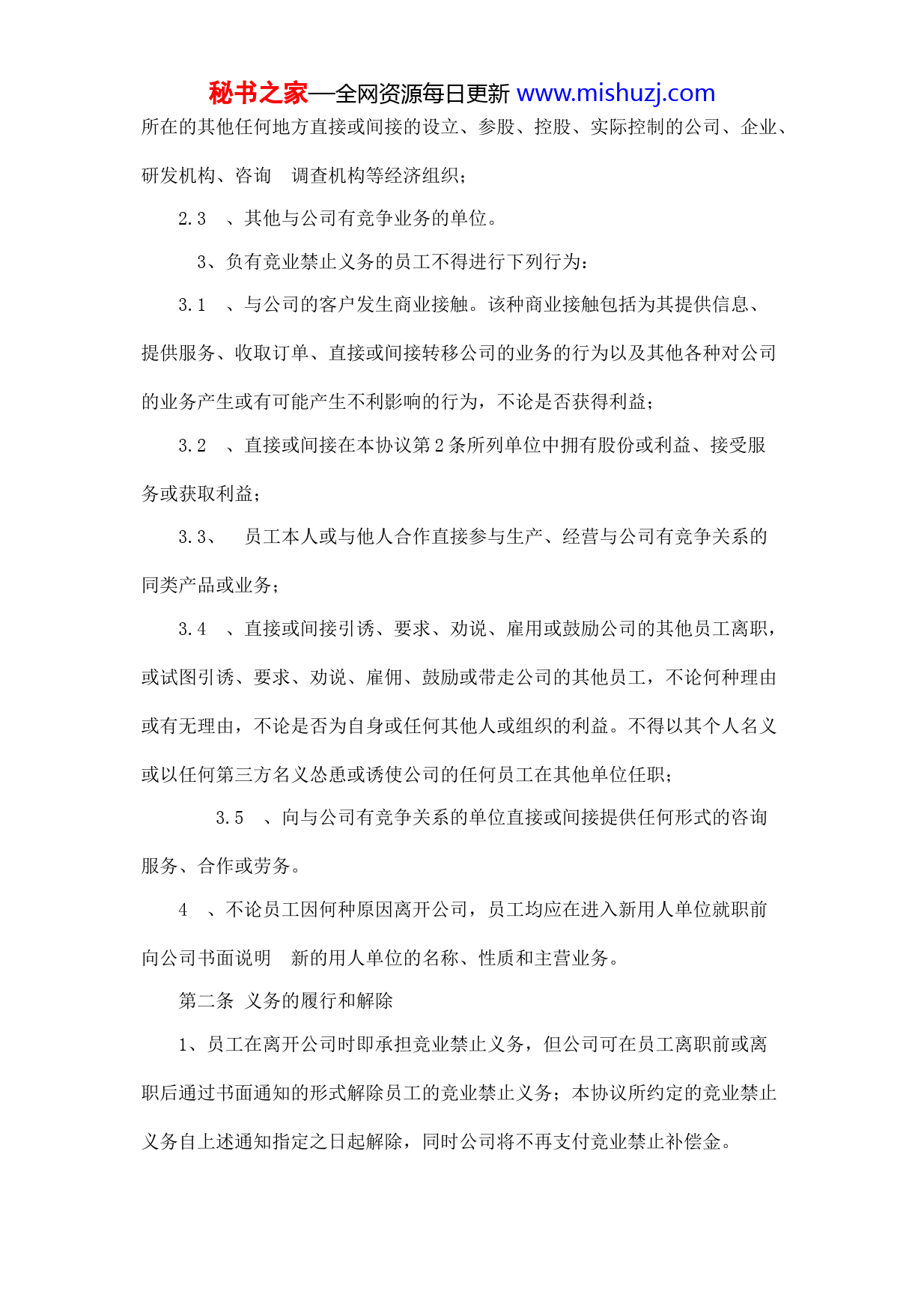 秘书之家—全网资源每日更新 www.mishuzj.com

所在的其他任何地方直接或间接的设立、参股、控股、实际控制的公司、企业、研发机构、咨询 调查机构等经济组织；

2.3 、其他与公司有竞争业务的单位。

3、负有竞业禁止义务的员工不得进行下列行为：

3.1 、与公司的客户发生商业接触。该种商业接触包括为其提供信息、提供服务、收取订单、直接或间接转移公司的业务的行为以及其他各种对公司的业务产生或有可能产生不利影响的行为，不论是否获得利益；

3.2 、直接或间接在本协议第 2 条所列单位中拥有股份或利益、接受服务或获取利益；

3.3、 员工本人或与他人合作直接参与生产、经营与公司有竞争关系的同类产品或业务；

3.4 、直接或间接引诱、要求、劝说、雇用或鼓励公司的其他员工离职，或试图引诱、要求、劝说、雇佣、鼓励或带走公司的其他员工，不论何种理由或有无理由，不论是否为自身或任何其他人或组织的利益。不得以其个人名义或以任何第三方名义怂恿或诱使公司的任何员工在其他单位任职；

3.5 、向与公司有竞争关系的单位直接或间接提供任何形式的咨询服务、合作或劳务。

4 、不论员工因何种原因离开公司，员工均应在进入新用人单位就职前向公司书面说明 新的用人单位的名称、性质和主营业务。

第二条 义务的履行和解除

1、员工在离开公司时即承担竞业禁止义务，但公司可在员工离职前或离职后通过书面通知的形式解除员工的竞业禁止义务；本协议所约定的竞业禁止义务自上述通知指定之日起解除，同时公司将不再支付竞业禁止补偿金。